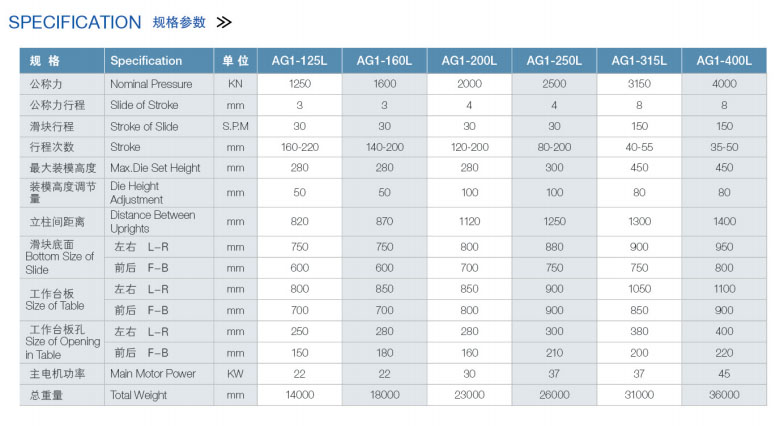 SPECIFICATION 规格参数 ≫

| 规 格 | Specification | 单 位 | AG1-125L | AG1-160L | AG1-200L | AG1-250L | AG1-315L | AG1-400L |
|---|---|---|---|---|---|---|---|---|
| 公称力 | Nominal Pressure | KN | 1250 | 1600 | 2000 | 2500 | 3150 | 4000 |
| 公称力行程 | Slide of Stroke | mm | 3 | 3 | 4 | 4 | 8 | 8 |
| 滑块行程 | Stroke of Slide | S.P.M | 30 | 30 | 30 | 30 | 150 | 150 |
| 行程次数 | Stroke | mm | 160-220 | 140-200 | 120-200 | 80-200 | 40-55 | 35-50 |
| 最大装模高度 | Max.Die Set Height | mm | 280 | 280 | 280 | 300 | 450 | 450 |
| 装模高度调节量 | Die Height Adjustment | mm | 50 | 50 | 100 | 100 | 80 | 80 |
| 立柱间距离 | Distance Between Uprights | mm | 820 | 870 | 1120 | 1250 | 1300 | 1400 |
| 滑块底面 Bottom Size of Slide | 左右 L-R | mm | 750 | 750 | 800 | 880 | 900 | 950 |
| | 前后 F-B | mm | 600 | 600 | 700 | 750 | 750 | 800 |
| 工作台板 Size of Table | 左右 L-R | mm | 800 | 850 | 850 | 900 | 1050 | 1100 |
| | 前后 F-B | mm | 700 | 700 | 800 | 900 | 850 | 900 |
| 工作台板孔 Size of Opening in Table | 左右 L-R | mm | 250 | 280 | 280 | 300 | 380 | 400 |
| | 前后 F-B | mm | 150 | 180 | 160 | 210 | 200 | 220 |
| 主电机功率 | Main Motor Power | KW | 22 | 22 | 30 | 37 | 37 | 45 |
| 总重量 | Total Weight | mm | 14000 | 18000 | 23000 | 26000 | 31000 | 36000 |